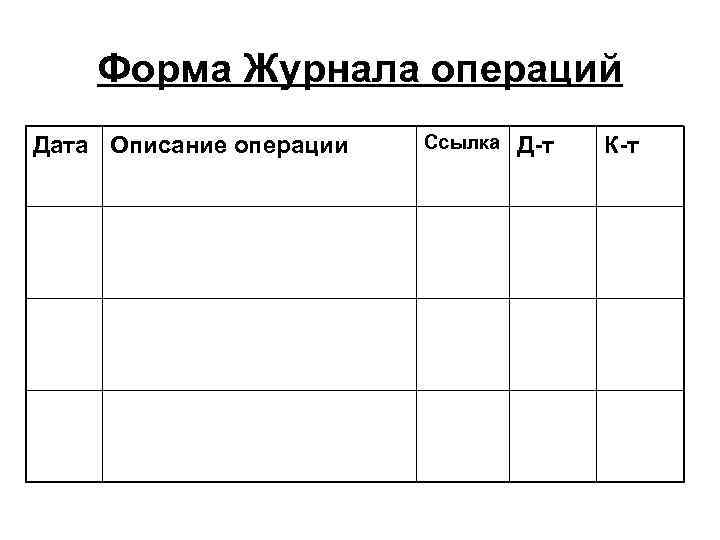 Форма Журнала операций

| Дата | Описание операции | Ссылка | Д-т | К-т |
|---|---|---|---|---|
| | | | | |
| | | | | |
| | | | | |